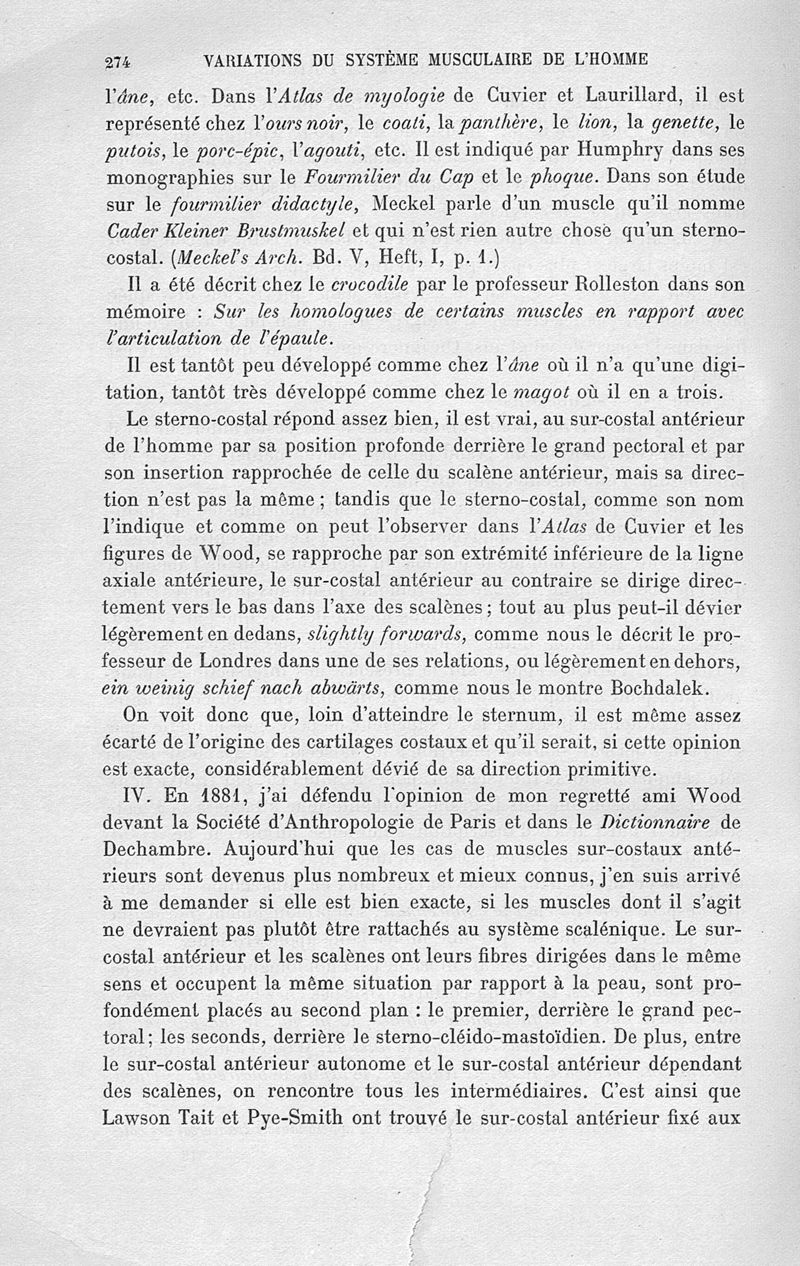 274 VARIATIONS DU SYSTÈME MUSCULAIRE DE L'HOMME

l'âne, etc. Dans l'Atlas de myologie de Cuvier et Laurillard, il est représenté chez l'ours noir, le coati, la panthère, le lion, la genette, le putois, le porc-épic, l'agouti, etc. Il est indiqué par Humphry dans ses monographies sur le Fourmilier du Cap et le phoque. Dans son étude sur le fourmilier didactyle, Meckel parle d'un muscle qu'il nomme Cader Kleiner Brustmuskel et qui n'est rien autre chose qu'un sterno-costal. (Meckel's Arch. Bd. V, Heft, I, p. 1.)

Il a été décrit chez le crocodile par le professeur Rolleston dans son mémoire : Sur les homologues de certains muscles en rapport avec l'articulation de l'épaule.

Il est tantôt peu développé comme chez l'âne où il n'a qu'une digitation, tantôt très développé comme chez le magot où il en a trois.

Le sterno-costal répond assez bien, il est vrai, au sur-costal antérieur de l'homme par sa position profonde derrière le grand pectoral et par son insertion rapprochée de celle du scalène antérieur, mais sa direction n'est pas la même ; tandis que le sterno-costal, comme son nom l'indique et comme on peut l'observer dans l'Atlas de Cuvier et les figures de Wood, se rapproche par son extrémité inférieure de la ligne axiale antérieure, le sur-costal antérieur au contraire se dirige directement vers le bas dans l'axe des scalènes ; tout au plus peut-il dévier légèrement en dedans, slightly forwards, comme nous le décrit le professeur de Londres dans une de ses relations, ou légèrement en dehors, ein weinig schief nach abwärts, comme nous le montre Bochdalek.

On voit donc que, loin d'atteindre le sternum, il est même assez écarté de l'origine des cartilages costaux et qu'il serait, si cette opinion est exacte, considérablement dévié de sa direction primitive.

IV. En 1881, j'ai défendu l'opinion de mon regretté ami Wood devant la Société d'Anthropologie de Paris et dans le Dictionnaire de Dechambre. Aujourd'hui que les cas de muscles sur-costaux antérieurs sont devenus plus nombreux et mieux connus, j'en suis arrivé à me demander si elle est bien exacte, si les muscles dont il s'agit ne devraient pas plutôt être rattachés au système scalénique. Le sur-costal antérieur et les scalènes ont leurs fibres dirigées dans le même sens et occupent la même situation par rapport à la peau, sont profondément placés au second plan : le premier, derrière le grand pectoral ; les seconds, derrière le sterno-cléido-mastoïdien. De plus, entre le sur-costal antérieur autonome et le sur-costal antérieur dépendant des scalènes, on rencontre tous les intermédiaires. C'est ainsi que Lawson Tait et Pye-Smith ont trouvé le sur-costal antérieur fixé aux